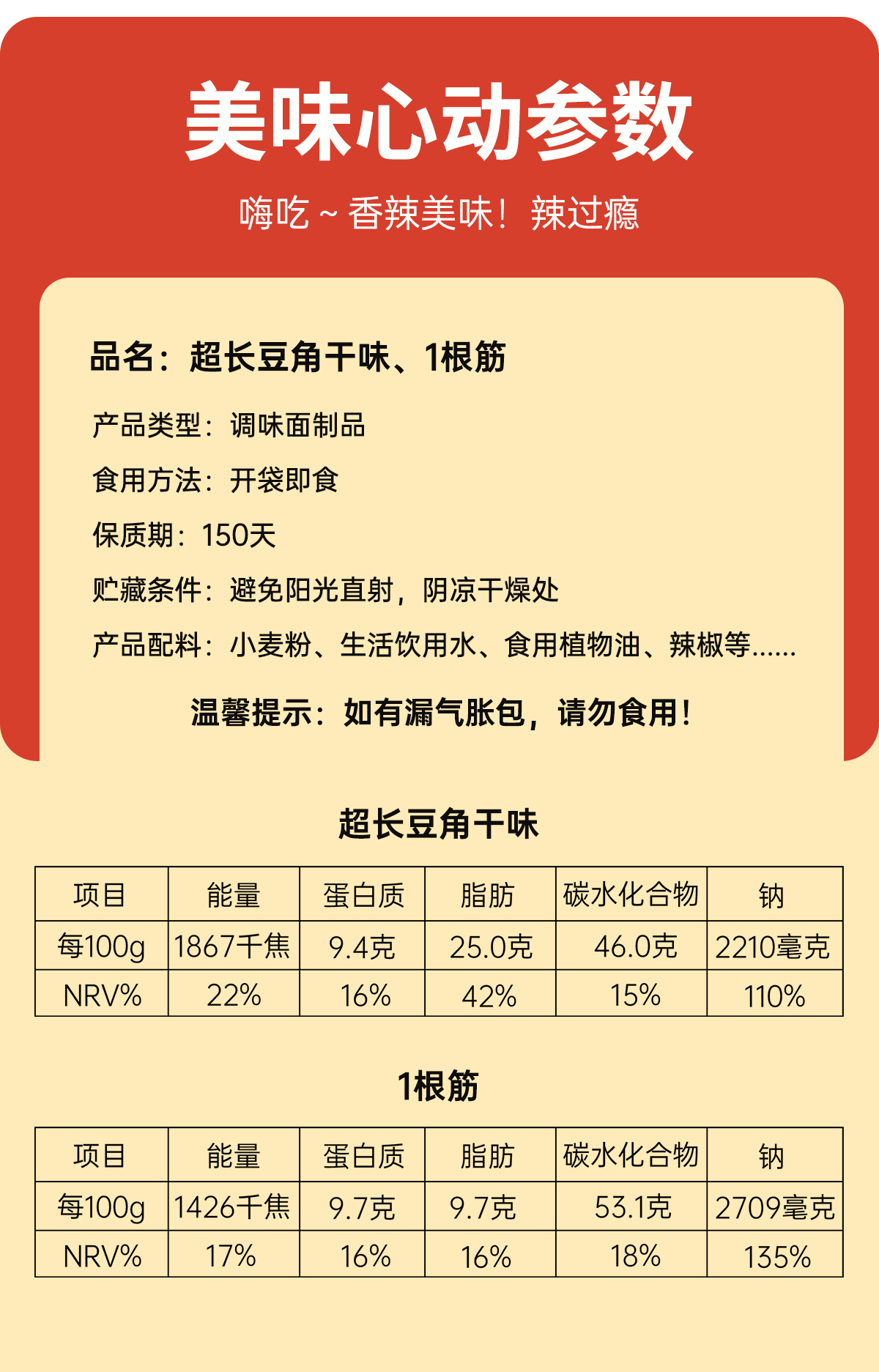 美味心动参数

嗨吃~香辣美味！辣过瘾

品名：超长豆角干味、1根筋

产品类型：调味面制品

食用方法：开袋即食

保质期：150天

贮藏条件：避免阳光直射，阴凉干燥处

产品配料：小麦粉、生活饮用水、食用植物油、辣椒等......

温馨提示：如有漏气胀包，请勿食用！

超长豆角干味

| 项目 | 能量 | 蛋白质 | 脂肪 | 碳水化合物 | 钠 |
|---|---|---|---|---|---|
| 每100g | 1867千焦 | 9.4克 | 25.0克 | 46.0克 | 2210毫克 |
| NRV% | 22% | 16% | 42% | 15% | 110% |

1根筋

| 项目 | 能量 | 蛋白质 | 脂肪 | 碳水化合物 | 钠 |
|---|---|---|---|---|---|
| 每100g | 1426千焦 | 9.7克 | 9.7克 | 53.1克 | 2709毫克 |
| NRV% | 17% | 16% | 16% | 18% | 135% |